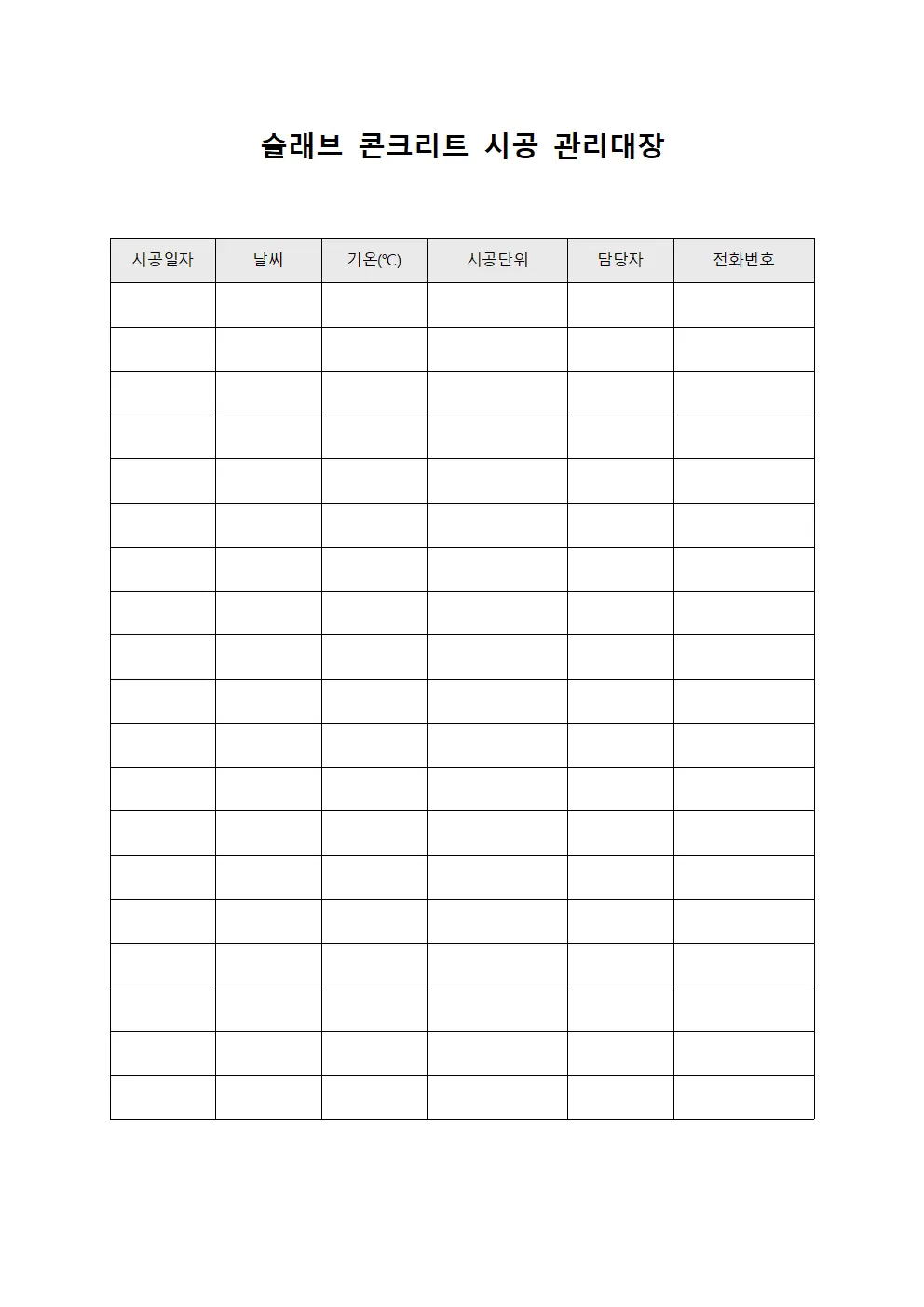 슬래브 콘크리트 시공 관리대장

| 시공일자 | 날씨 | 기온(℃) | 시공단위 | 담당자 | 전화번호 |
|---|---|---|---|---|---|
| | | | | | |
| | | | | | |
| | | | | | |
| | | | | | |
| | | | | | |
| | | | | | |
| | | | | | |
| | | | | | |
| | | | | | |
| | | | | | |
| | | | | | |
| | | | | | |
| | | | | | |
| | | | | | |
| | | | | | |
| | | | | | |
| | | | | | |
| | | | | | |
| | | | | | |